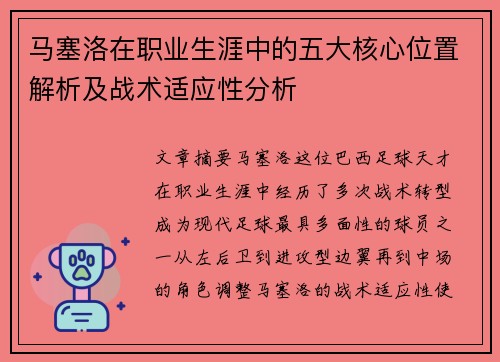 马塞洛在职业生涯中的五大核心位置解析及战术适应性分析

文章摘要马塞洛这位巴西足球天才在职业生涯中经历了多次战术转型成为现代足球最具多面性的球员之一从左后卫到进攻型边翼再到中场的角色调整马塞洛的战术适应性使